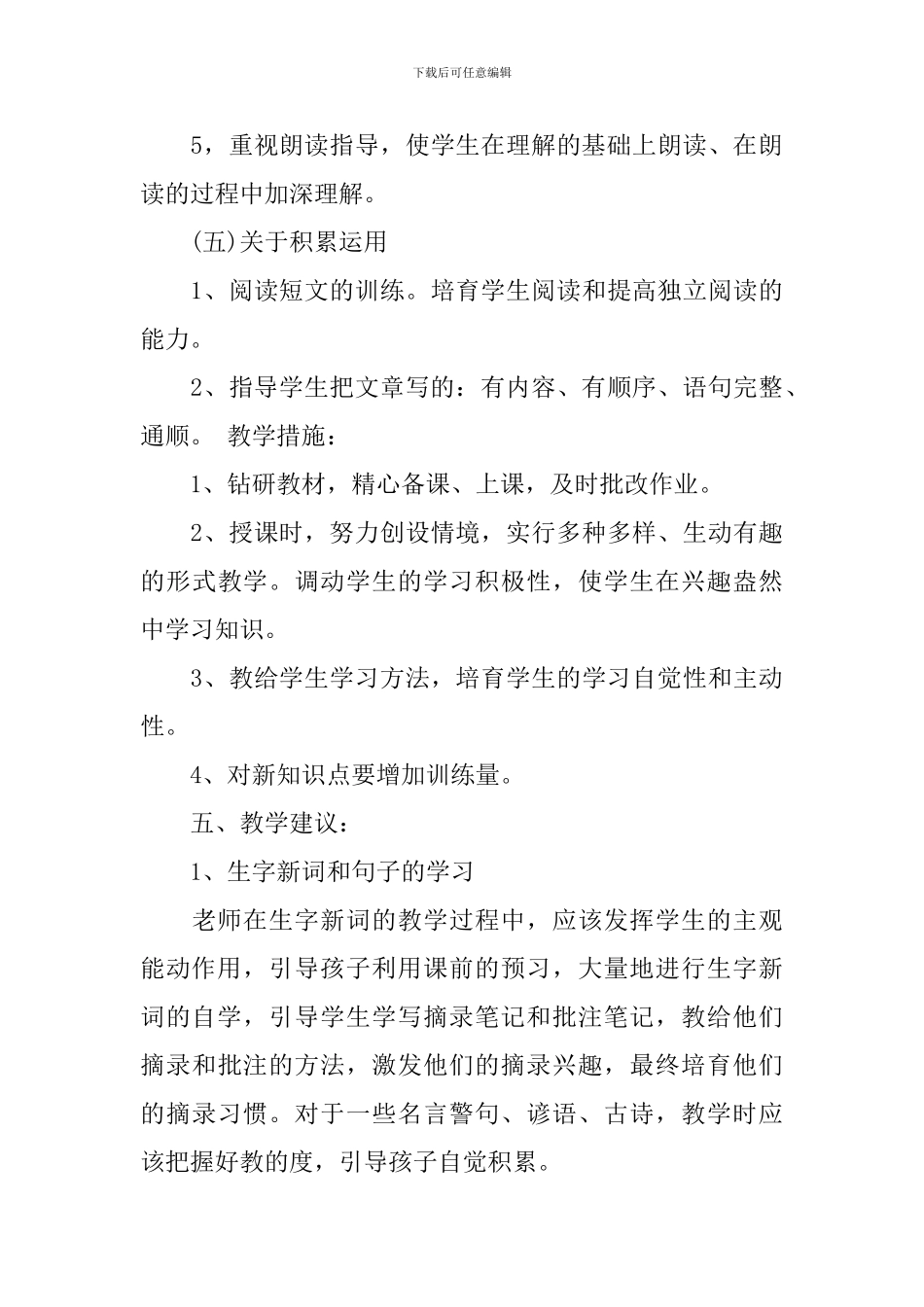 下载后可任意编辑

5，重视朗读指导，使学生在理解的基础上朗读、在朗读的过程中加深理解。

(五)关于积累运用

1、阅读短文的训练。培育学生阅读和提高独立阅读的能力。

2、指导学生把文章写的：有内容、有顺序、语句完整、通顺。 教学措施：

1、钻研教材，精心备课、上课，及时批改作业。

2、授课时，努力创设情境，实行多种多样、生动有趣的形式教学。调动学生的学习积极性，使学生在兴趣盎然中学习知识。

3、教给学生学习方法，培育学生的学习自觉性和主动性。

4、对新知识点要增加训练量。

五、教学建议：

1、生字新词和句子的学习

老师在生字新词的教学过程中，应该发挥学生的主观能动作用，引导孩子利用课前的预习，大量地进行生字新词的自学，引导学生学写摘录笔记和批注笔记，教给他们摘录和批注的方法，激发他们的摘录兴趣，最终培育他们的摘录习惯。对于一些名言警句、谚语、古诗，教学时应该把握好教的度，引导孩子自觉积累。